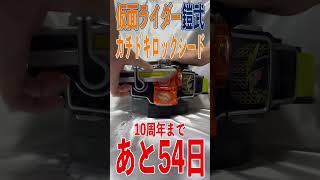 仮面ライダー鎧武
カチドキロックシード

10周年まで
あと54日